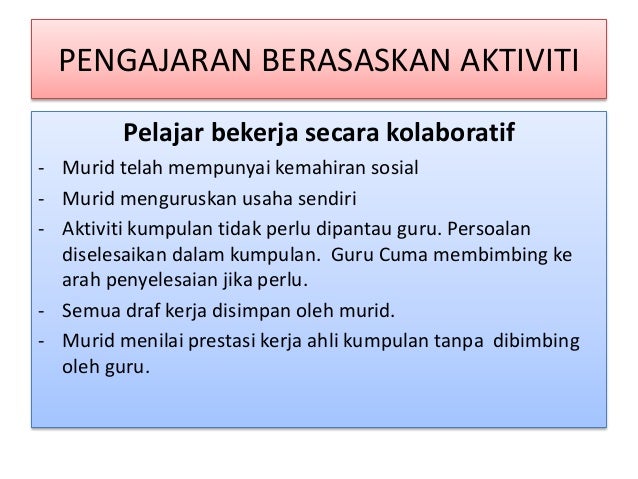 PENGAJARAN BERASASKAN AKTIVITI

Pelajar bekerja secara kolaboratif

- Murid telah mempunyai kemahiran sosial
- Murid menguruskan usaha sendiri
- Aktiviti kumpulan tidak perlu dipantau guru. Persoalan diselesaikan dalam kumpulan. Guru Cuma membimbing ke arah penyelesaian jika perlu.
- Semua draf kerja disimpan oleh murid.
- Murid menilai prestasi kerja ahli kumpulan tanpa dibimbing oleh guru.